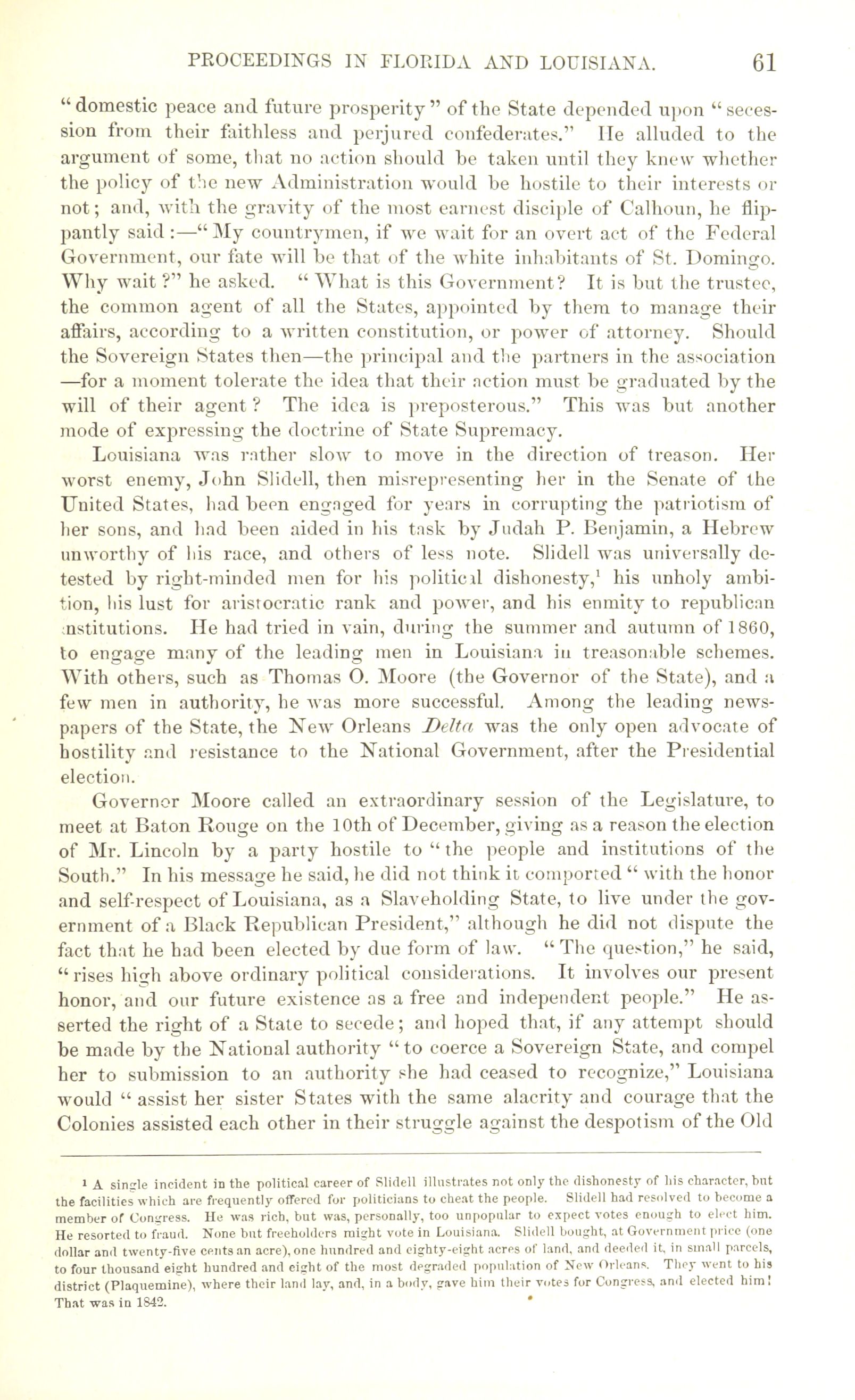 PROCEEDINGS IN FLORIDA AND LOUISIANA. 61

"domestic peace and future prosperity" of the State depended upon "secession from their faithless and perjured confederates." He alluded to the argument of some, that no action should be taken until they knew whether the policy of the new Administration would be hostile to their interests or not; and, with the gravity of the most earnest disciple of Calhoun, he flippantly said:—"My countrymen, if we wait for an overt act of the Federal Government, our fate will be that of the white inhabitants of St. Domingo. Why wait?" he asked. "What is this Government? It is but the trustee, the common agent of all the States, appointed by them to manage their affairs, according to a written constitution, or power of attorney. Should the Sovereign States then—the principal and the partners in the association—for a moment tolerate the idea that their action must be graduated by the will of their agent? The idea is preposterous." This was but another mode of expressing the doctrine of State Supremacy.

Louisiana was rather slow to move in the direction of treason. Her worst enemy, John Slidell, then misrepresenting her in the Senate of the United States, had been engaged for years in corrupting the patriotism of her sons, and had been aided in his task by Judah P. Benjamin, a Hebrew unworthy of his race, and others of less note. Slidell was universally detested by right-minded men for his political dishonesty,$^1$ his unholy ambition, his lust for aristocratic rank and power, and his enmity to republican institutions. He had tried in vain, during the summer and autumn of 1860, to engage many of the leading men in Louisiana in treasonable schemes. With others, such as Thomas O. Moore (the Governor of the State), and a few men in authority, he was more successful. Among the leading newspapers of the State, the New Orleans Delta was the only open advocate of hostility and resistance to the National Government, after the Presidential election.

Governor Moore called an extraordinary session of the Legislature, to meet at Baton Rouge on the 10th of December, giving as a reason the election of Mr. Lincoln by a party hostile to "the people and institutions of the South." In his message he said, he did not think it comported "with the honor and self-respect of Louisiana, as a Slaveholding State, to live under the government of a Black Republican President," although he did not dispute the fact that he had been elected by due form of law. "The question," he said, "rises high above ordinary political considerations. It involves our present honor, and our future existence as a free and independent people." He asserted the right of a State to secede; and hoped that, if any attempt should be made by the National authority "to coerce a Sovereign State, and compel her to submission to an authority she had ceased to recognize," Louisiana would "assist her sister States with the same alacrity and courage that the Colonies assisted each other in their struggle against the despotism of the Old

$^1$ A single incident in the political career of Slidell illustrates not only the dishonesty of his character, but the facilities which are frequently offered for politicians to cheat the people. Slidell had resolved to become a member of Congress. He was rich, but was, personally, too unpopular to expect votes enough to elect him. He resorted to fraud. None but freeholders might vote in Louisiana. Slidell bought, at Government price (one dollar and twenty-five cents an acre), one hundred and eighty-eight acres of land, and deeded it, in small parcels, to four thousand eight hundred and eight of the most degraded population of New Orleans. They went to his district (Plaquemine), where their land lay, and, in a body, gave him their votes for Congress, and elected him! That was in 1842.